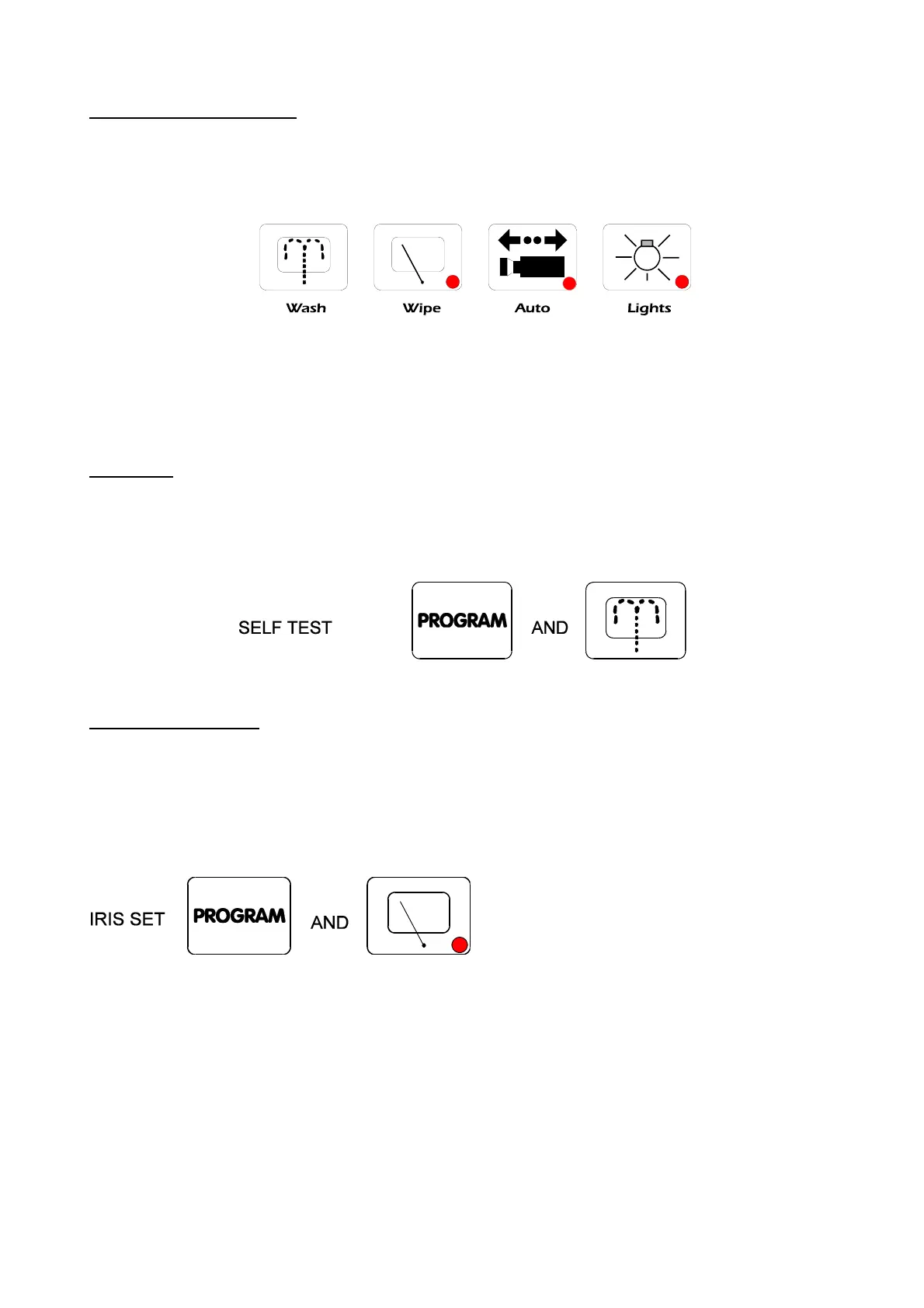 Wash

Wipe

Auto

Lights

SELF TEST

PROGRAM

AND

IRIS SET

PROGRAM

AND